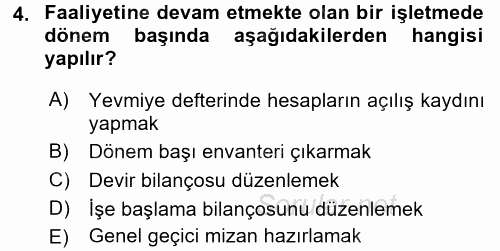 4. Faaliyetine devam etmekte olan bir işletmede dönem başında aşağıdakilerden hangisi yapılır?

A) Yevmiye defterinde hesapların açılış kaydını yapmak
B) Dönem başı envanteri çıkarmak
C) Devir bilançosu düzenlemek
D) İşe başlama bilançosunu düzenlemek
E) Genel geçici mizan hazırlamak

Sorular.net